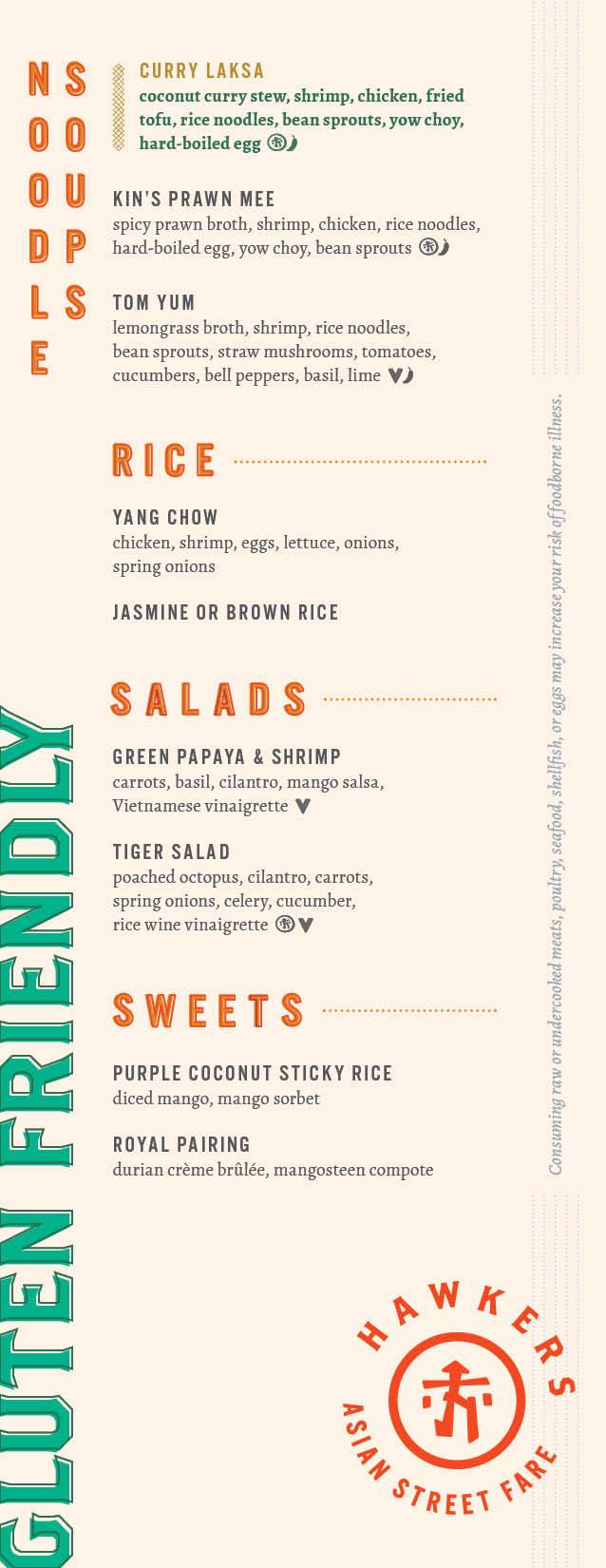 NOODLE SOUPS

CURRY LAKSA
coconut curry stew, shrimp, chicken, fried tofu, rice noodles, bean sprouts, yow choy, hard-boiled egg

KIN'S PRAWN MEE
spicy prawn broth, shrimp, chicken, rice noodles, hard-boiled egg, yow choy, bean sprouts

TOM YUM
lemongrass broth, shrimp, rice noodles, bean sprouts, straw mushrooms, tomatoes, cucumbers, bell peppers, basil, lime

RICE

YANG CHOW
chicken, shrimp, eggs, lettuce, onions, spring onions

JASMINE OR BROWN RICE

SALADS

GREEN PAPAYA & SHRIMP
carrots, basil, cilantro, mango salsa, Vietnamese vinaigrette

TIGER SALAD
poached octopus, cilantro, carrots, spring onions, celery, cucumber, rice wine vinaigrette

SWEETS

PURPLE COCONUT STICKY RICE
diced mango, mango sorbet

ROYAL PAIRING
durian crème brûlée, mangosteen compote

GLUTEN FRIENDLY

Consuming raw or undercooked meats, poultry, seafood, shellfish, or eggs may increase your risk of foodborne illness.

HAWKERS
ASIAN STREET FARE